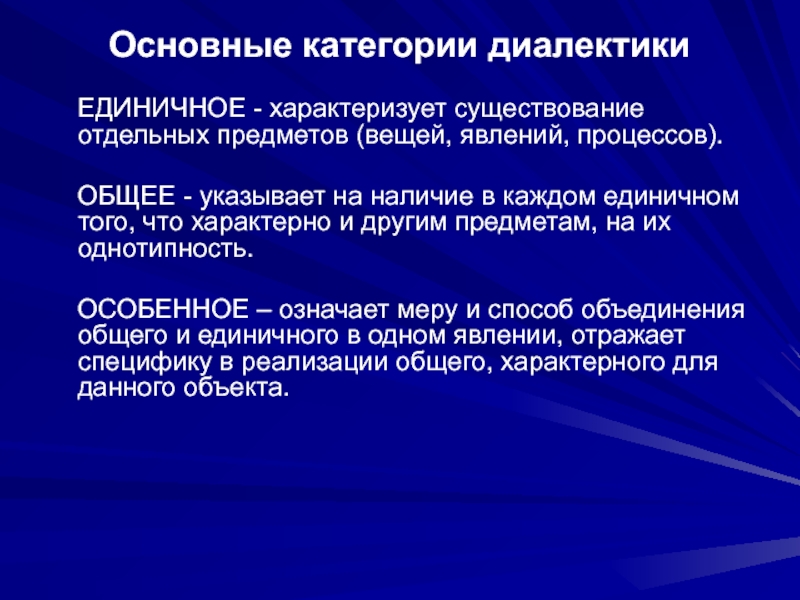 Основные категории диалектики

ЕДИНИЧНОЕ - характеризует существование отдельных предметов (вещей, явлений, процессов).

ОБЩЕЕ - указывает на наличие в каждом единичном того, что характерно и другим предметам, на их однотипность.

ОСОБЕННОЕ – означает меру и способ объединения общего и единичного в одном явлении, отражает специфику в реализации общего, характерного для данного объекта.